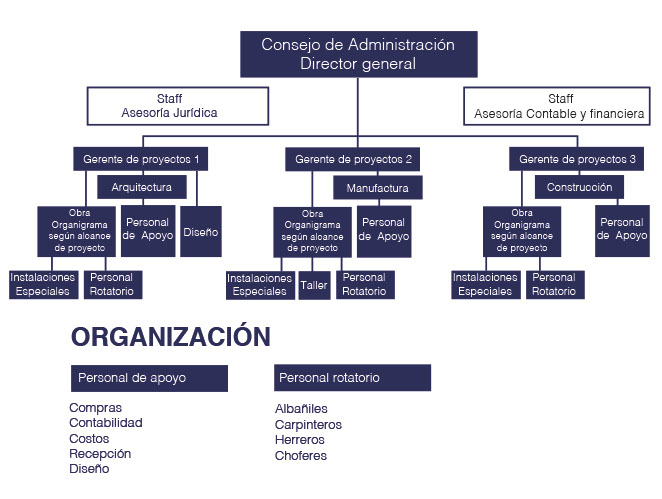 Consejo de Administración
Director general

Staff
Asesoría Jurídica

Staff
Asesoría Contable y financiera

Gerente de proyectos 1

Arquitectura

Obra
Organigrama
según alcance
de proyecto

Personal de Apoyo

Diseño

Instalaciones Especiales

Personal Rotatorio

Gerente de proyectos 2

Manufactura

Obra
Organigrama
según alcance
de proyecto

Personal de Apoyo

Instalaciones Especiales

Taller

Personal Rotatorio

Gerente de proyectos 3

Construcción

Obra
Organigrama
según alcance
de proyecto

Personal de Apoyo

Instalaciones Especiales

Personal Rotatorio

ORGANIZACIÓN

Personal de apoyo

Compras
Contabilidad
Costos
Recepción
Diseño

Personal rotatorio

Albañiles
Carpinteros
Herreros
Choferes